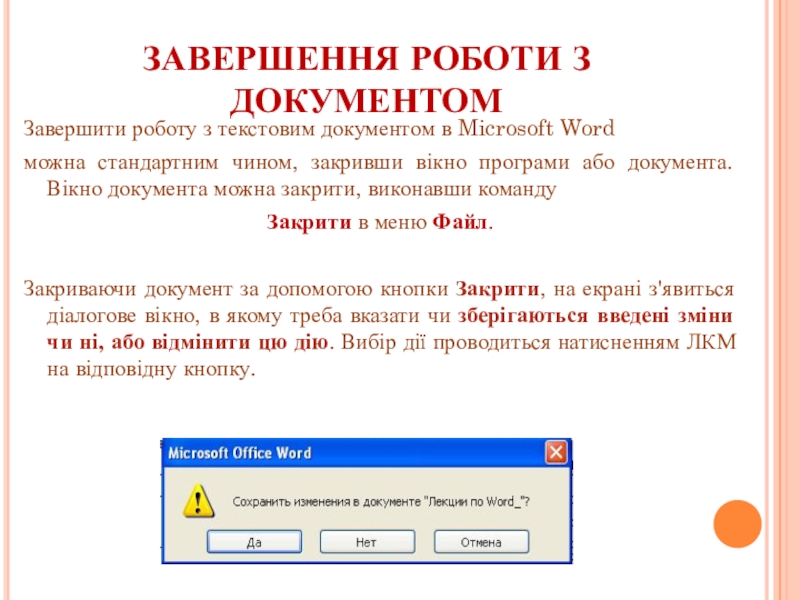 ЗАВЕРШЕННЯ РОБОТИ З ДОКУМЕНТОМ

Завершити роботу з текстовим документом в Microsoft Word

можна стандартним чином, закривши вікно програми або документа. Вікно документа можна закрити, виконавши команду

Закрити в меню Файл.

Закриваючи документ за допомогою кнопки Закрити, на екрані з'явиться діалогове вікно, в якому треба вказати чи зберігаються введені зміни чи ні, або відмінити цю дію. Вибір дії проводиться натисненням ЛКМ на відповідну кнопку.

Microsoft Office Word

Сохранить изменения в документе "Лекции по Word_"?

Да

Нет

Отмена